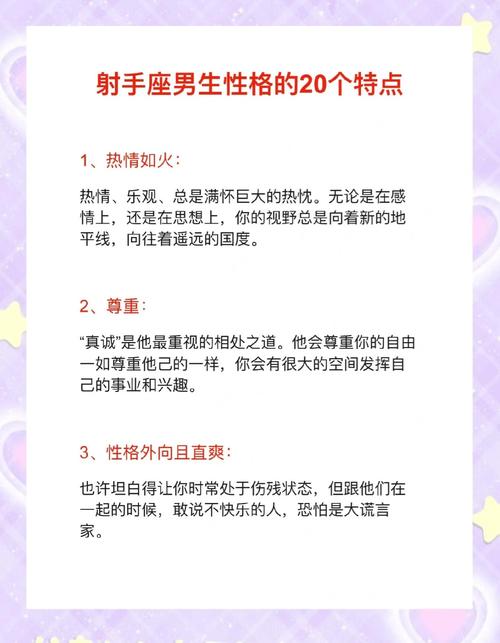 射手座男生性格的20个特点

1、热情如火：

热情、乐观、总是满怀巨大的热忱。无论是在感情上，还是在思想上，你的视野总是向着新的地平线，向往着遥远的国度。

2、尊重：

“真诚”是他最重视的相处之道。他会尊重你的自由一如尊重他己的一样，你会有很大的空间发挥自己的事业和兴趣。

3、性格外向且直爽：

也许坦白得让你时常处于伤残状态，但跟他们在一起的时候，敢说不快乐的人，恐怕是大谎言家。